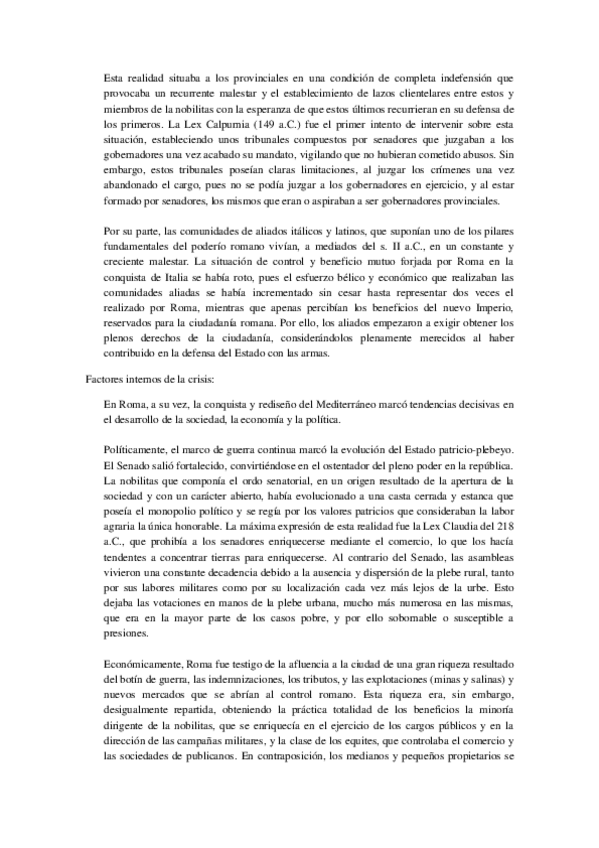 Esta realidad situaba a los provinciales en una condición de completa indefensión que provocaba un recurrente malestar y el establecimiento de lazos clientelares entre estos y miembros de la nobilitas con la esperanza de que estos últimos recurrieran en su defensa de los primeros. La Lex Calpurnia (149 a.C.) fue el primer intento de intervenir sobre esta situación, estableciendo unos tribunales compuestos por senadores que juzgaban a los gobernadores una vez acabado su mandato, vigilando que no hubieran cometido abusos. Sin embargo, estos tribunales poseían claras limitaciones, al juzgar los crímenes una vez abandonado el cargo, pues no se podía juzgar a los gobernadores en ejercicio, y al estar formado por senadores, los mismos que eran o aspiraban a ser gobernadores provinciales.

Por su parte, las comunidades de aliados itálicos y latinos, que suponían uno de los pilares fundamentales del poderío romano vivían, a mediados del s. II a.C., en un constante y creciente malestar. La situación de control y beneficio mutuo forjada por Roma en la conquista de Italia se había roto, pues el esfuerzo bélico y económico que realizaban las comunidades aliadas se había incrementado sin cesar hasta representar dos veces el realizado por Roma, mientras que apenas percibían los beneficios del nuevo Imperio, reservados para la ciudadanía romana. Por ello, los aliados empezaron a exigir obtener los plenos derechos de la ciudadanía, considerándolos plenamente merecidos al haber contribuido en la defensa del Estado con las armas.

Factores internos de la crisis:

En Roma, a su vez, la conquista y rediseño del Mediterráneo marcó tendencias decisivas en el desarrollo de la sociedad, la economía y la política.

Políticamente, el marco de guerra continua marcó la evolución del Estado patricio-plebeyo. El Senado salió fortalecido, convirtiéndose en el ostentador del pleno poder en la república. La nobilitas que componía el ordo senatorial, en un origen resultado de la apertura de la sociedad y con un carácter abierto, había evolucionado a una casta cerrada y estanca que poseía el monopolio político y se regía por los valores patricios que consideraban la labor agraria la única honorable. La máxima expresión de esta realidad fue la Lex Claudia del 218 a.C., que prohibía a los senadores enriquecerse mediante el comercio, lo que los hacía tendentes a concentrar tierras para enriquecerse. Al contrario del Senado, las asambleas vivieron una constante decadencia debido a la ausencia y dispersión de la plebe rural, tanto por sus labores militares como por su localización cada vez más lejos de la urbe. Esto dejaba las votaciones en manos de la plebe urbana, mucho más numerosa en las mismas, que era en la mayor parte de los casos pobre, y por ello sobornable o susceptible a presiones.

Económicamente, Roma fue testigo de la afluencia a la ciudad de una gran riqueza resultado del botín de guerra, las indemnizaciones, los tributos, y las explotaciones (minas y salinas) y nuevos mercados que se abrían al control romano. Esta riqueza era, sin embargo, desigualmente repartida, obteniendo la práctica totalidad de los beneficios la minoría dirigente de la nobilitas, que se enriquecía en el ejercicio de los cargos públicos y en la dirección de las campañas militares, y la clase de los equites, que controlaba el comercio y las sociedades de publicanos. En contraposición, los medianos y pequeños propietarios se